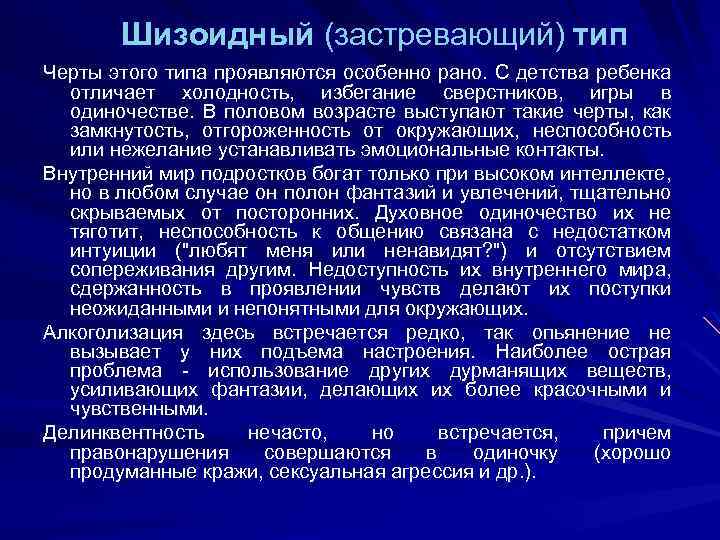 Шизоидный (застревающий) тип

Черты этого типа проявляются особенно рано. С детства ребенка отличает холодность, избегание сверстников, игры в одиночестве. В половом возрасте выступают такие черты, как замкнутость, отгороженность от окружающих, неспособность или нежелание устанавливать эмоциональные контакты.

Внутренний мир подростков богат только при высоком интеллекте, но в любом случае он полон фантазий и увлечений, тщательно скрываемых от посторонних. Духовное одиночество их не тяготит, неспособность к общению связана с недостатком интуиции ("любят меня или ненавидят?") и отсутствием сопереживания другим. Недоступность их внутреннего мира, сдержанность в проявлении чувств делают их поступки неожиданными и непонятными для окружающих.

Алкоголизация здесь встречается редко, так опьянение не вызывает у них подъема настроения. Наиболее острая проблема - использование других дурманящих веществ, усиливающих фантазии, делающих их более красочными и чувственными.

Делинквентность нечасто, но встречается, причем правонарушения совершаются в одиночку (хорошо продуманные кражи, сексуальная агрессия и др.).